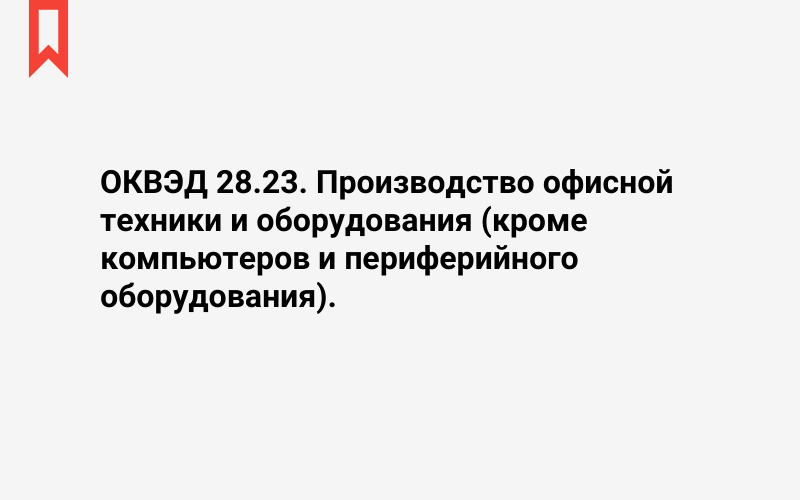 ОКВЭД 28.23. Производство офисной техники и оборудования (кроме компьютеров и периферийного оборудования).